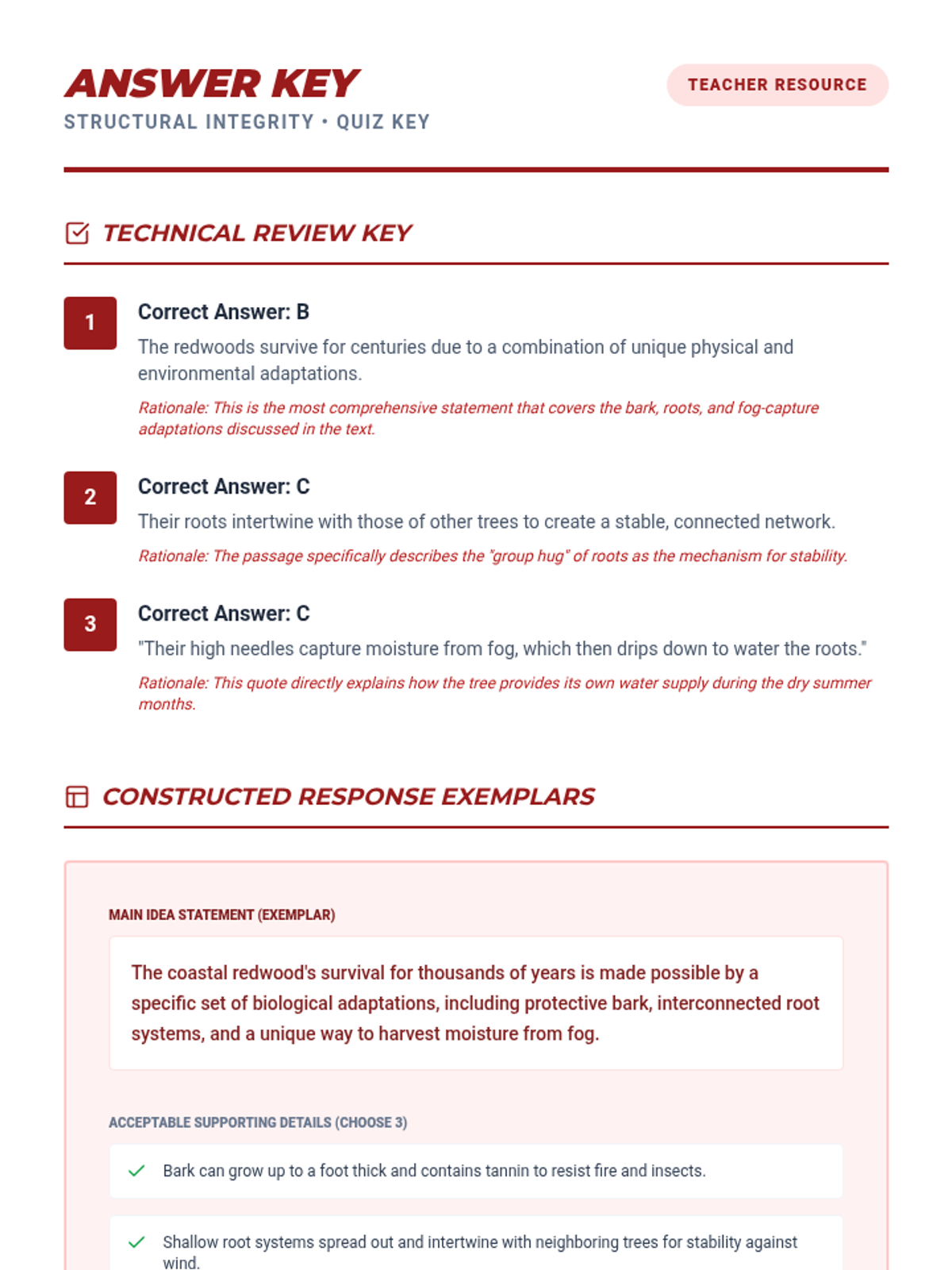 ANSWER KEY
STRUCTURAL INTEGRITY • QUIZ KEY

TEACHER RESOURCE

TECHNICAL REVIEW KEY

1
Correct Answer: B
The redwoods survive for centuries due to a combination of unique physical and environmental adaptations.
Rationale: This is the most comprehensive statement that covers the bark, roots, and fog-capture adaptations discussed in the text.

2
Correct Answer: C
Their roots intertwine with those of other trees to create a stable, connected network.
Rationale: The passage specifically describes the "group hug" of roots as the mechanism for stability.

3
Correct Answer: C
"Their high needles capture moisture from fog, which then drips down to water the roots."
Rationale: This quote directly explains how the tree provides its own water supply during the dry summer months.

CONSTRUCTED RESPONSE EXEMPLARS

MAIN IDEA STATEMENT (EXEMPLAR)

The coastal redwood's survival for thousands of years is made possible by a specific set of biological adaptations, including protective bark, interconnected root systems, and a unique way to harvest moisture from fog.

ACCEPTABLE SUPPORTING DETAILS (CHOOSE 3)

Bark can grow up to a foot thick and contains tannin to resist fire and insects.

Shallow root systems spread out and intertwine with neighboring trees for stability against wind.